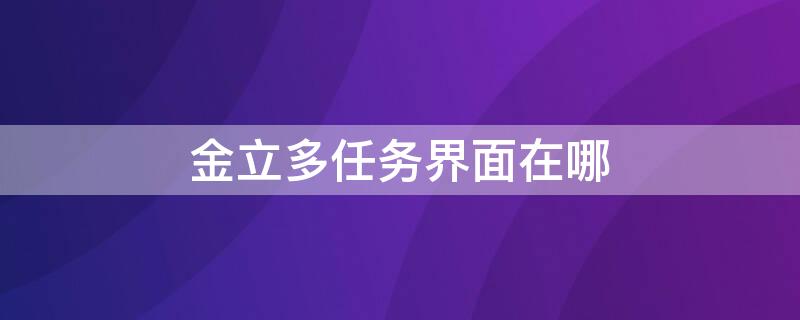 金立多任务界面在哪